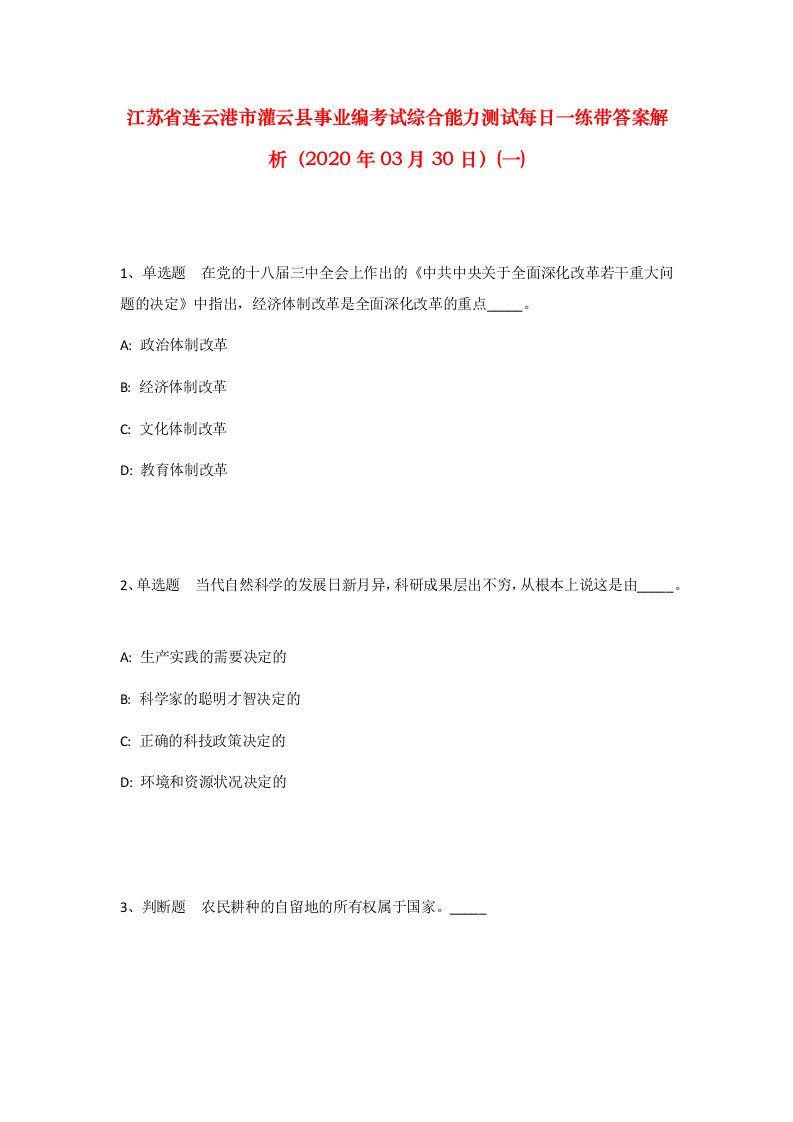 江苏省连云港市灌云县事业编考试综合能力测试每日一练带答案解析（2020年03月30日）(一)

1、单选题　在党的十八届三中全会上作出的《中共中央关于全面深化改革若干重大问题的决定》中指出，经济体制改革是全面深化改革的重点_____。

A: 政治体制改革

B: 经济体制改革

C: 文化体制改革

D: 教育体制改革

2、单选题　当代自然科学的发展日新月异，科研成果层出不穷，从根本上说这是由_____。

A: 生产实践的需要决定的

B: 科学家的聪明才智决定的

C: 正确的科技政策决定的

D: 环境和资源状况决定的

3、判断题　农民耕种的自留地的所有权属于国家。_____